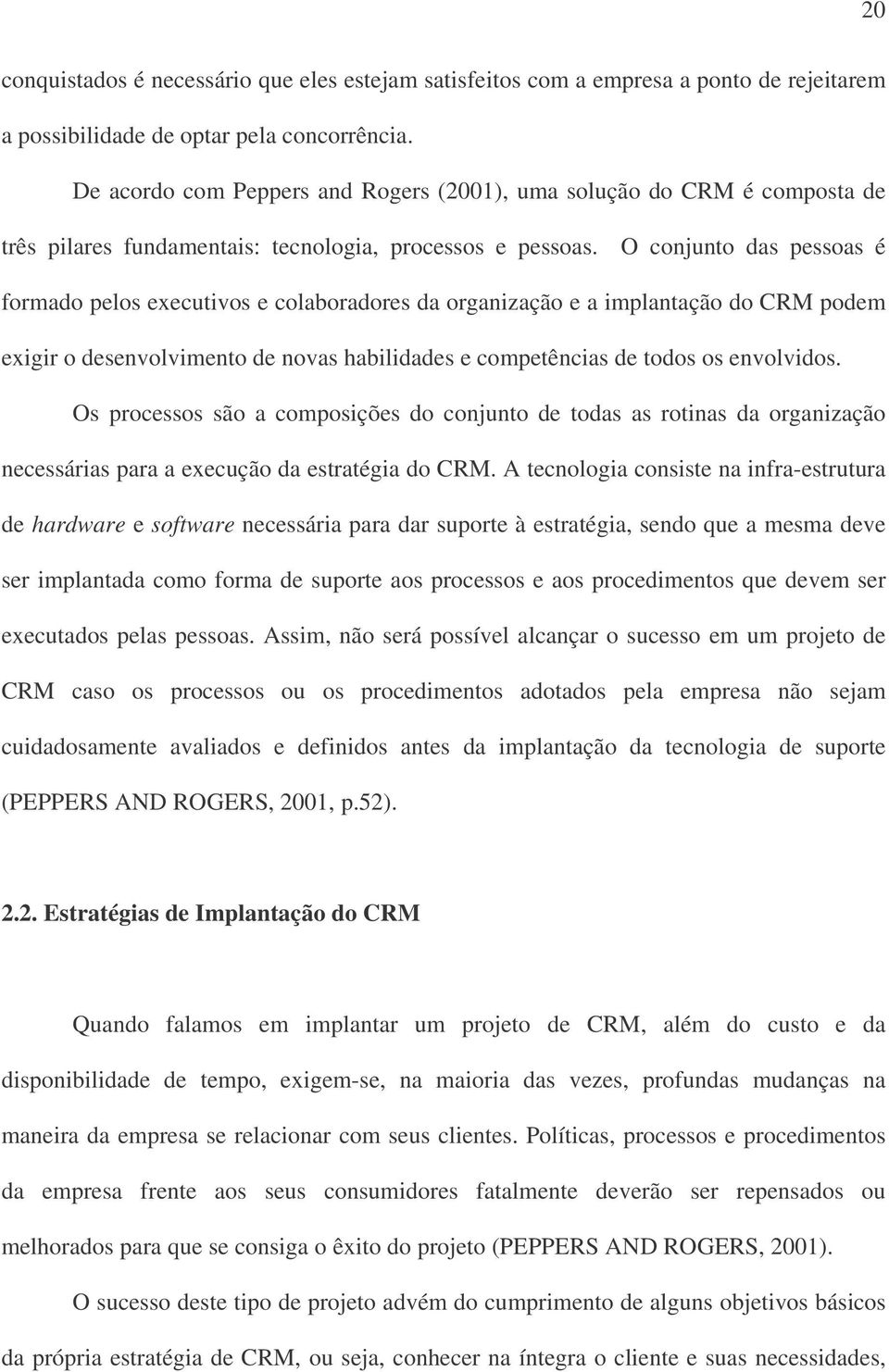 20

conquistados é necessário que eles estejam satisfeitos com a empresa a ponto de rejeitarem a possibilidade de optar pela concorrência.

De acordo com Peppers and Rogers (2001), uma solução do CRM é composta de três pilares fundamentais: tecnologia, processos e pessoas. O conjunto das pessoas é formado pelos executivos e colaboradores da organização e a implantação do CRM podem exigir o desenvolvimento de novas habilidades e competências de todos os envolvidos.

Os processos são a composições do conjunto de todas as rotinas da organização necessárias para a execução da estratégia do CRM. A tecnologia consiste na infra-estrutura de hardware e software necessária para dar suporte à estratégia, sendo que a mesma deve ser implantada como forma de suporte aos processos e aos procedimentos que devem ser executados pelas pessoas. Assim, não será possível alcançar o sucesso em um projeto de CRM caso os processos ou os procedimentos adotados pela empresa não sejam cuidadosamente avaliados e definidos antes da implantação da tecnologia de suporte (PEPPERS AND ROGERS, 2001, p.52).

2.2. Estratégias de Implantação do CRM

Quando falamos em implantar um projeto de CRM, além do custo e da disponibilidade de tempo, exigem-se, na maioria das vezes, profundas mudanças na maneira da empresa se relacionar com seus clientes. Políticas, processos e procedimentos da empresa frente aos seus consumidores fatalmente deverão ser repensados ou melhorados para que se consiga o êxito do projeto (PEPPERS AND ROGERS, 2001).

O sucesso deste tipo de projeto advém do cumprimento de alguns objetivos básicos da própria estratégia de CRM, ou seja, conhecer na íntegra o cliente e suas necessidades,